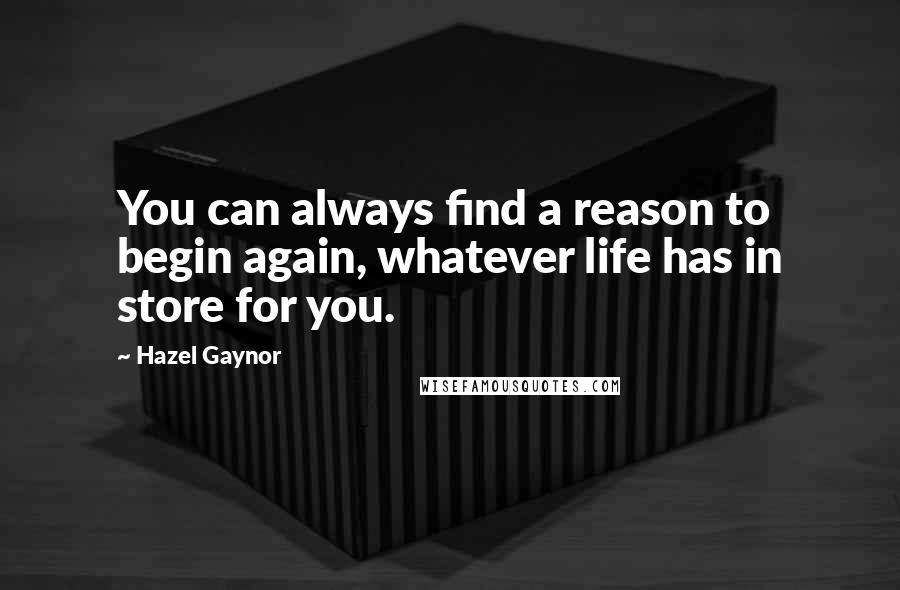 You can always find a reason to begin again, whatever life has in store for you.

~ Hazel Gaynor

WISEFAMOUSQUOTES.COM